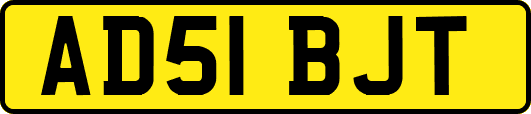 AD51 BJT